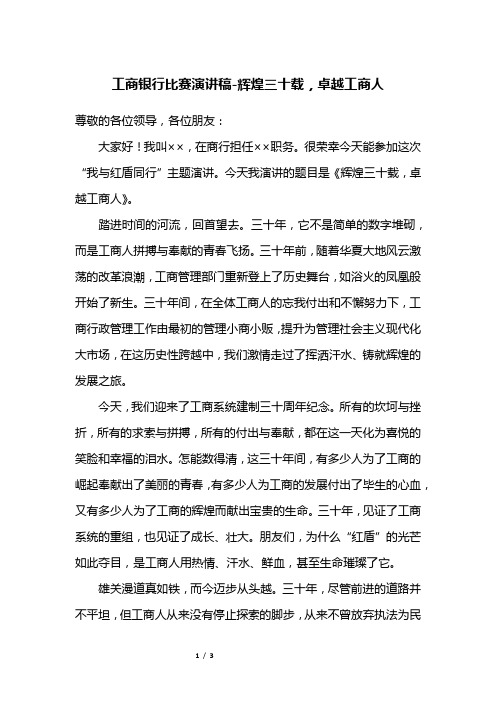 工商银行比赛演讲稿-辉煌三十载，卓越工商人

尊敬的各位领导，各位朋友：

大家好！我叫××，在商行担任××职务。很荣幸今天能参加这次“我与红盾同行”主题演讲。今天我演讲的题目是《辉煌三十载，卓越工商人》。

踏进时间的河流，回首望去。三十年，它不是简单的数字堆砌，而是工商人拼搏与奉献的青春飞扬。三十年前，随着华夏大地风云激荡的改革浪潮，工商管理部门重新登上了历史舞台，如浴火的凤凰般开始了新生。三十年间，在全体工商人的忘我付出和不懈努力下，工商行政管理工作由最初的管理小商小贩，提升为管理社会主义现代化大市场，在这历史性跨越中，我们激情走过了挥洒汗水、铸就辉煌的发展之旅。

今天，我们迎来了工商系统建制三十周年纪念。所有的坎坷与挫折，所有的求索与拼搏，所有的付出与奉献，都在这一天化为喜悦的笑脸和幸福的泪水。怎能数得清，这三十年间，有多少人为了工商的崛起奉献出了美丽的青春，有多少人为工商的发展付出了毕生的心血，又有多少人为了工商的辉煌而献出宝贵的生命。三十年，见证了工商系统的重组，也见证了成长、壮大。朋友们，为什么“红盾”的光芒如此夺目，是工商人用热情、汗水、鲜血，甚至生命璀璨了它。

雄关漫道真如铁，而今迈步从头越。三十年，尽管前进的道路并不平坦，但工商人从来没有停止探索的脚步，从来不曾放弃执法为民

1 / 3